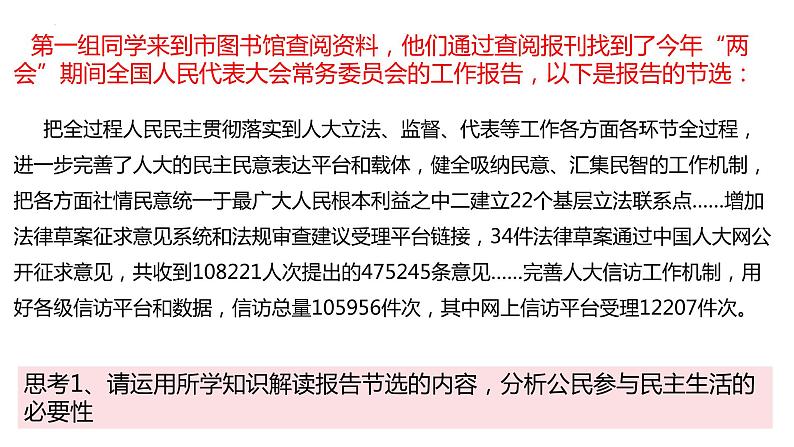 第一组同学来到市图书馆查阅资料，他们通过查阅报刊找到了今年“两会”期间全国人民代表大会常务委员会的工作报告，以下是报告的节选：

把全过程人民民主贯彻落实到人大立法、监督、代表等工作各方面各环节全过程，进一步完善了人大的民主民意表达平台和载体，健全吸纳民意、汇集民智的工作机制，把各方面社情民意统一于最广大人民根本利益之中二建立22个基层立法联系点……增加法律草案征求意见系统和法规审查建议受理平台链接，34件法律草案通过中国人大网公开征求意见，共收到108221人次提出的475245条意见……完善人大信访工作机制，用好各级信访平台和数据，信访总量105956件次，其中网上信访平台受理12207件次。

思考1、请运用所学知识解读报告节选的内容，分析公民参与民主生活的必要性